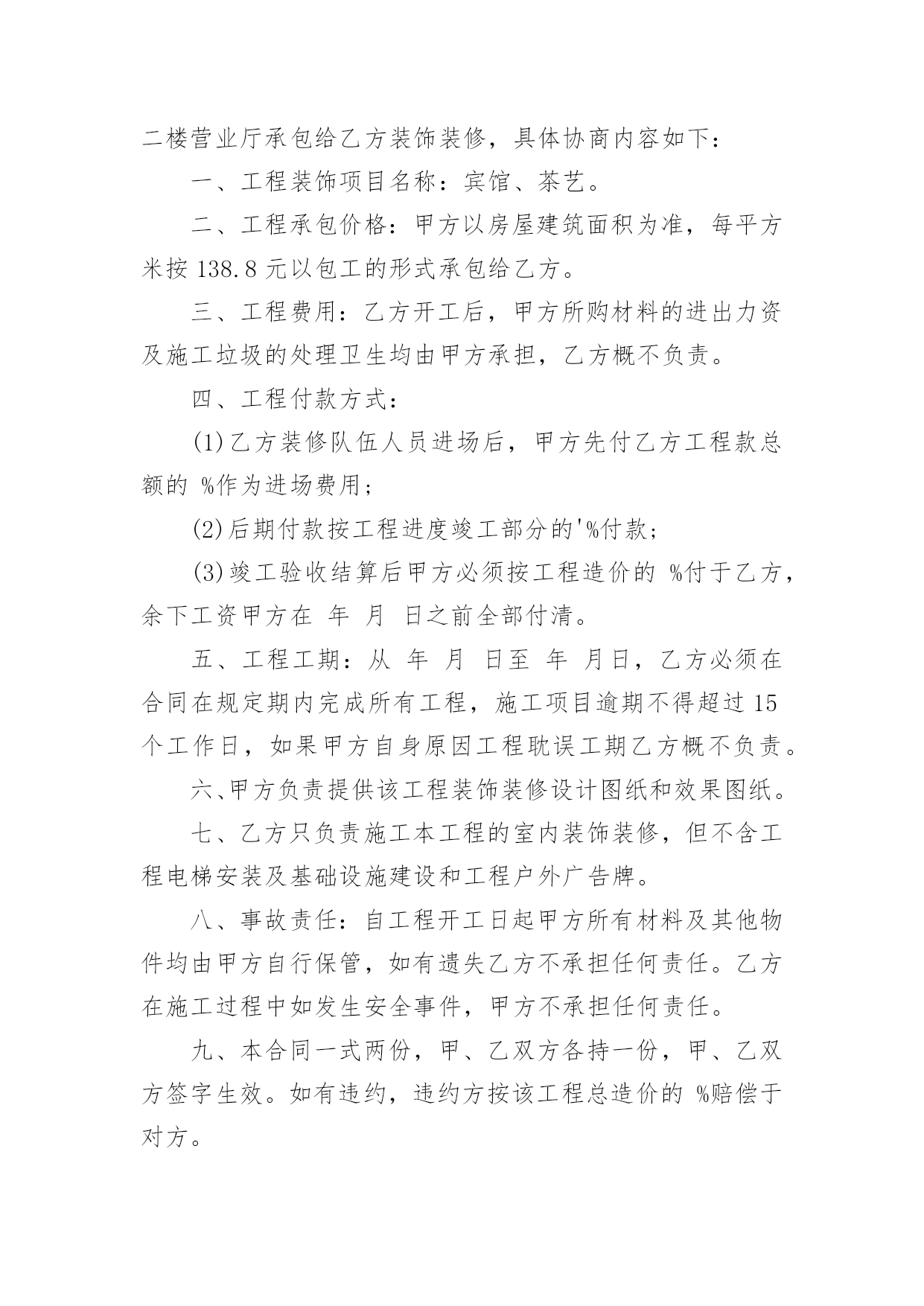 二楼营业厅承包给乙方装饰装修，具体协商内容如下：

一、工程装饰项目名称：宾馆、茶艺。

二、工程承包价格：甲方以房屋建筑面积为准，每平方米按 138.8 元以包工的形式承包给乙方。

三、工程费用：乙方开工后，甲方所购材料的进出力资及施工垃圾的处理卫生均由甲方承担，乙方概不负责。

四、工程付款方式：

(1)乙方装修队伍人员进场后，甲方先付乙方工程款总额的 %作为进场费用；

(2)后期付款按工程进度竣工部分的'%付款；

(3)竣工验收结算后甲方必须按工程造价的 %付于乙方，余下工资甲方在 年 月 日之前全部付清。

五、工程工期：从 年 月 日至 年 月日，乙方必须在合同在规定期内完成所有工程，施工项目逾期不得超过 15 个工作日，如果甲方自身原因工程耽误工期乙方概不负责。

六、甲方负责提供该工程装饰装修设计图纸和效果图纸。

七、乙方只负责施工本工程的室内装饰装修，但不含工程电梯安装及基础设施建设和工程户外广告牌。

八、事故责任：自工程开工日起甲方所有材料及其他物件均由甲方自行保管，如有遗失乙方不承担任何责任。乙方在施工过程中如发生安全事件，甲方不承担任何责任。

九、本合同一式两份，甲、乙双方各持一份，甲、乙双方签字生效。如有违约，违约方按该工程总造价的 %赔偿于对方。